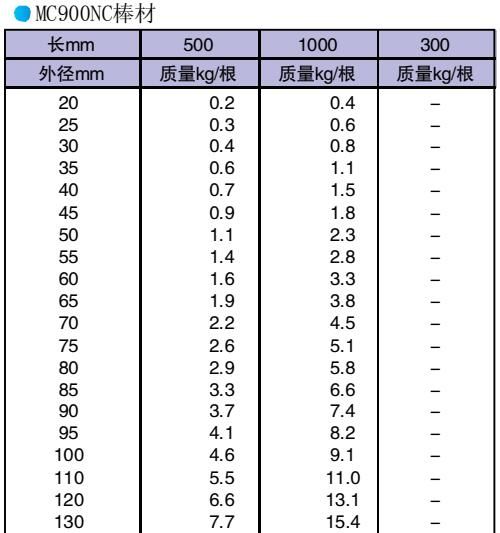 MC900NC棒材

| 长mm | 500 | 1000 | 300 |
|---|---|---|---|
| 外径mm | 质量kg/根 | 质量kg/根 | 质量kg/根 |
| 20 | 0.2 | 0.4 | – |
| 25 | 0.3 | 0.6 | – |
| 30 | 0.4 | 0.8 | – |
| 35 | 0.6 | 1.1 | – |
| 40 | 0.7 | 1.5 | – |
| 45 | 0.9 | 1.8 | – |
| 50 | 1.1 | 2.3 | – |
| 55 | 1.4 | 2.8 | – |
| 60 | 1.6 | 3.3 | – |
| 65 | 1.9 | 3.8 | – |
| 70 | 2.2 | 4.5 | – |
| 75 | 2.6 | 5.1 | – |
| 80 | 2.9 | 5.8 | – |
| 85 | 3.3 | 6.6 | – |
| 90 | 3.7 | 7.4 | – |
| 95 | 4.1 | 8.2 | – |
| 100 | 4.6 | 9.1 | – |
| 110 | 5.5 | 11.0 | – |
| 120 | 6.6 | 13.1 | – |
| 130 | 7.7 | 15.4 | – |